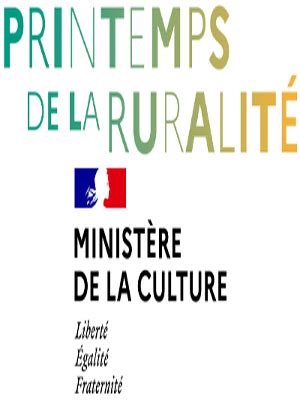 PRINTEMPS
DE LA RURALITÉ

MINISTÈRE
DE LA CULTURE

Liberté
Égalité
Fraternité